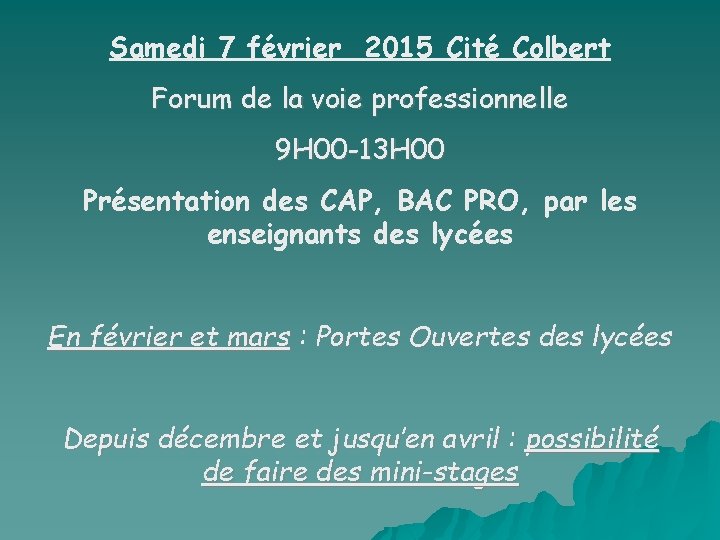 Samedi 7 février 2015 Cité Colbert

Forum de la voie professionnelle

9H00-13H00

Présentation des CAP, BAC PRO, par les enseignants des lycées

En février et mars : Portes Ouvertes des lycées

Depuis décembre et jusqu'en avril : possibilité de faire des mini-stages